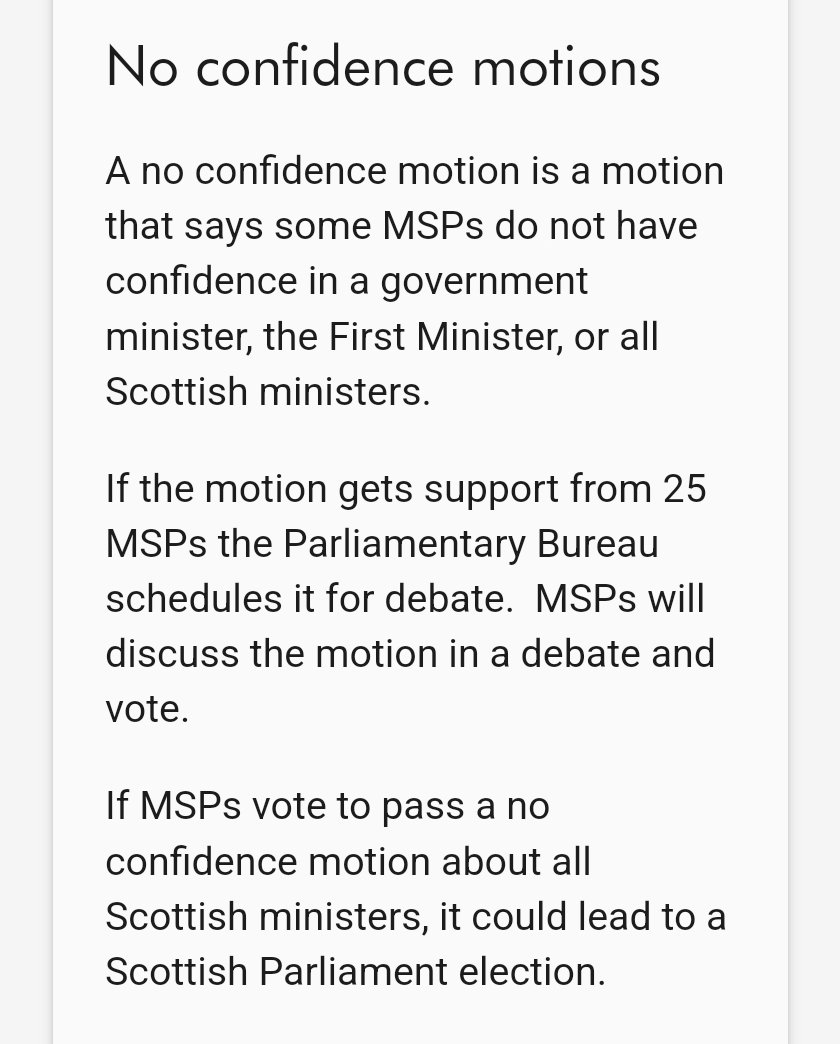 No confidence motions

A no confidence motion is a motion that says some MSPs do not have confidence in a government minister, the First Minister, or all Scottish ministers.

If the motion gets support from 25 MSPs the Parliamentary Bureau schedules it for debate.  MSPs will discuss the motion in a debate and vote.

If MSPs vote to pass a no confidence motion about all Scottish ministers, it could lead to a Scottish Parliament election.